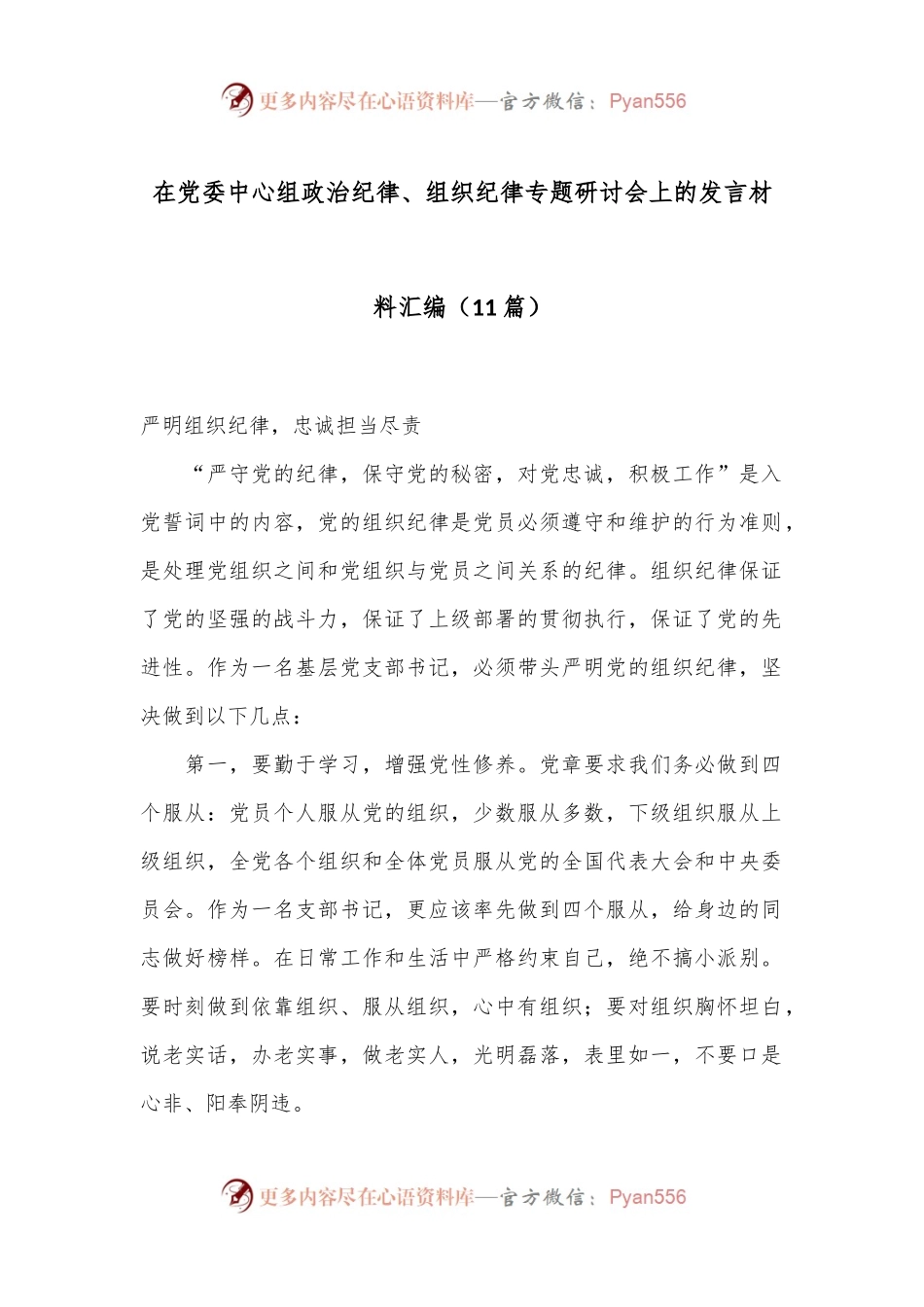 更多内容尽在心语资料库—官方微信：Pyan556

在党委中心组政治纪律、组织纪律专题研讨会上的发言材料汇编（11篇）

严明组织纪律，忠诚担当尽责

“严守党的纪律，保守党的秘密，对党忠诚，积极工作”是入党誓词中的内容，党的组织纪律是党员必须遵守和维护的行为准则，是处理党组织之间和党组织与党员之间关系的纪律。组织纪律保证了党的坚强的战斗力，保证了上级部署的贯彻执行，保证了党的先进性。作为一名基层党支部书记，必须带头严明党的组织纪律，坚决做到以下几点：

第一，要勤于学习，增强党性修养。党章要求我们务必做到四个服从：党员个人服从党的组织，少数服从多数，下级组织服从上级组织，全党各个组织和全体党员服从党的全国代表大会和中央委员会。作为一名支部书记，更应该率先做到四个服从，给身边的同志做好榜样。在日常工作和生活中严格约束自己，绝不搞小派别。要时刻做到依靠组织、服从组织，心中有组织；要对组织胸怀坦白，说老实话，办老实事，做老实人，光明磊落，表里如一，不要口是心非、阳奉阴违。

更多内容尽在心语资料库—官方微信：Pyan556